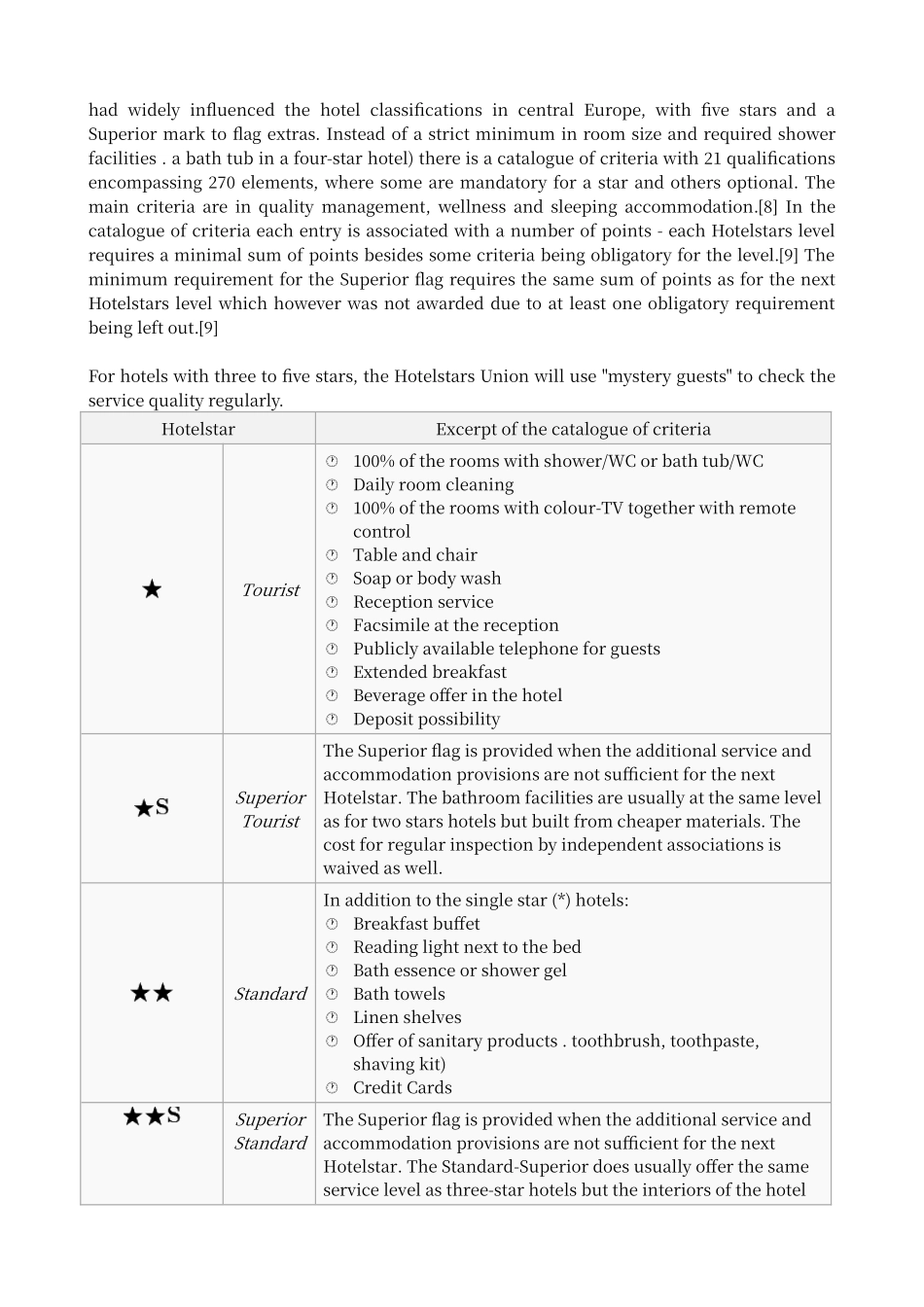 had widely influenced the hotel classifications in central Europe, with five stars and a Superior mark to flag extras. Instead of a strict minimum in room size and required shower facilities . a bath tub in a four-star hotel) there is a catalogue of criteria with 21 qualifications encompassing 270 elements, where some are mandatory for a star and others optional. The main criteria are in quality management, wellness and sleeping accommodation.[8] In the catalogue of criteria each entry is associated with a number of points - each Hotelstars level requires a minimal sum of points besides some criteria being obligatory for the level.[9] The minimum requirement for the Superior flag requires the same sum of points as for the next Hotelstars level which however was not awarded due to at least one obligatory requirement being left out.[9]

For hotels with three to five stars, the Hotelstars Union will use "mystery guests" to check the service quality regularly.

| Hotelstar | | Excerpt of the catalogue of criteria |
|---|---|---|
| ★ | Tourist | 100% of the rooms with shower/WC or bath tub/WC<br>Daily room cleaning<br>100% of the rooms with colour-TV together with remote control<br>Table and chair<br>Soap or body wash<br>Reception service<br>Facsimile at the reception<br>Publicly available telephone for guests<br>Extended breakfast<br>Beverage offer in the hotel<br>Deposit possibility |
| ★S | Superior Tourist | The Superior flag is provided when the additional service and accommodation provisions are not sufficient for the next Hotelstar. The bathroom facilities are usually at the same level as for two stars hotels but built from cheaper materials. The cost for regular inspection by independent associations is waived as well. |
| ★★ | Standard | In addition to the single star (*) hotels:<br>Breakfast buffet<br>Reading light next to the bed<br>Bath essence or shower gel<br>Bath towels<br>Linen shelves<br>Offer of sanitary products . toothbrush, toothpaste, shaving kit)<br>Credit Cards |
| ★★S | Superior Standard | The Superior flag is provided when the additional service and accommodation provisions are not sufficient for the next Hotelstar. The Standard-Superior does usually offer the same service level as three-star hotels but the interiors of the hotel |